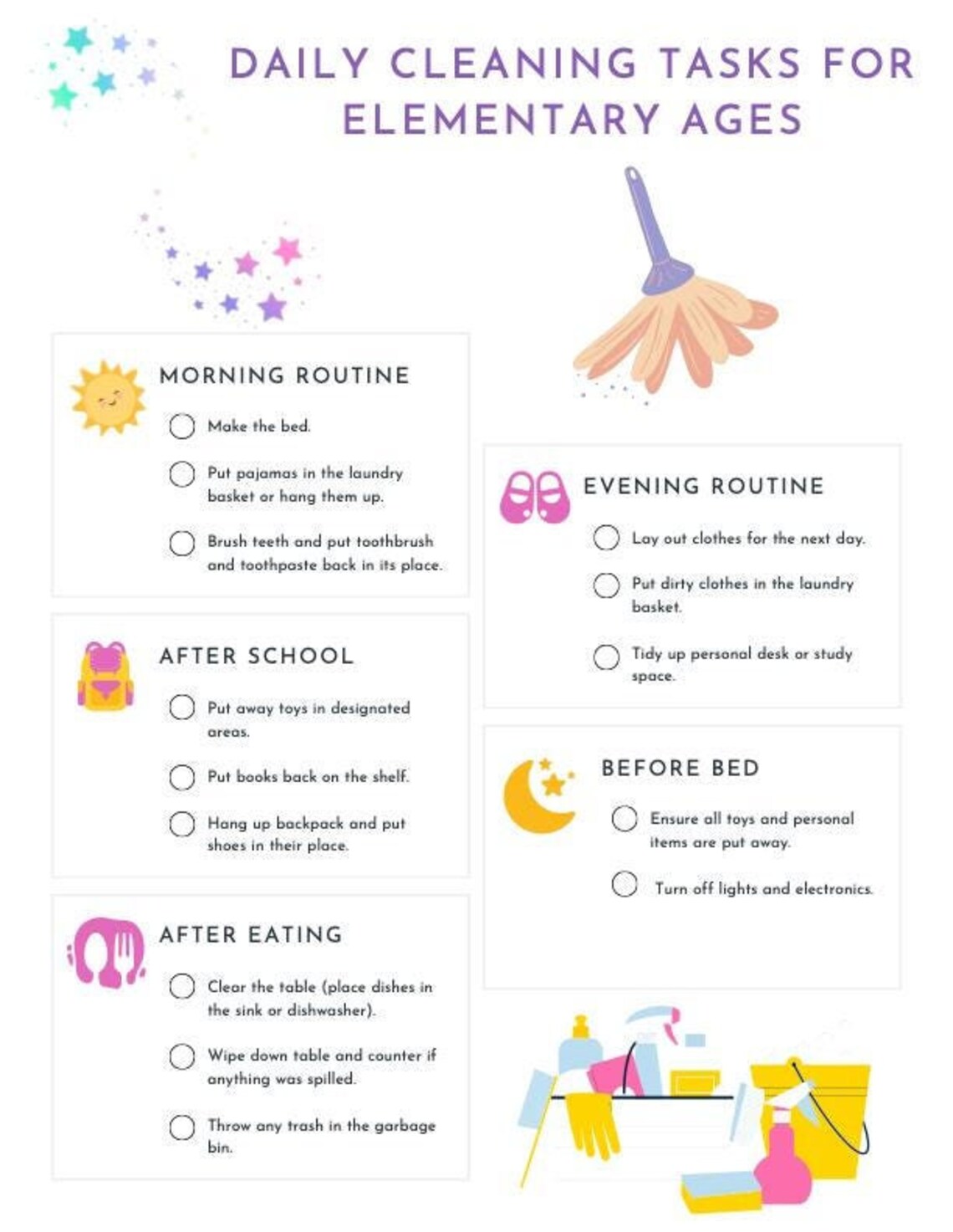 DAILY CLEANING TASKS FOR ELEMENTARY AGES

MORNING ROUTINE

Make the bed.

Put pajamas in the laundry basket or hang them up.

Brush teeth and put toothbrush and toothpaste back in its place.

AFTER SCHOOL

Put away toys in designated areas.

Put books back on the shelf.

Hang up backpack and put shoes in their place.

AFTER EATING

Clear the table (place dishes in the sink or dishwasher).

Wipe down table and counter if anything was spilled.

Throw any trash in the garbage bin.

EVENING ROUTINE

Lay out clothes for the next day.

Put dirty clothes in the laundry basket.

Tidy up personal desk or study space.

BEFORE BED

Ensure all toys and personal items are put away.

Turn off lights and electronics.